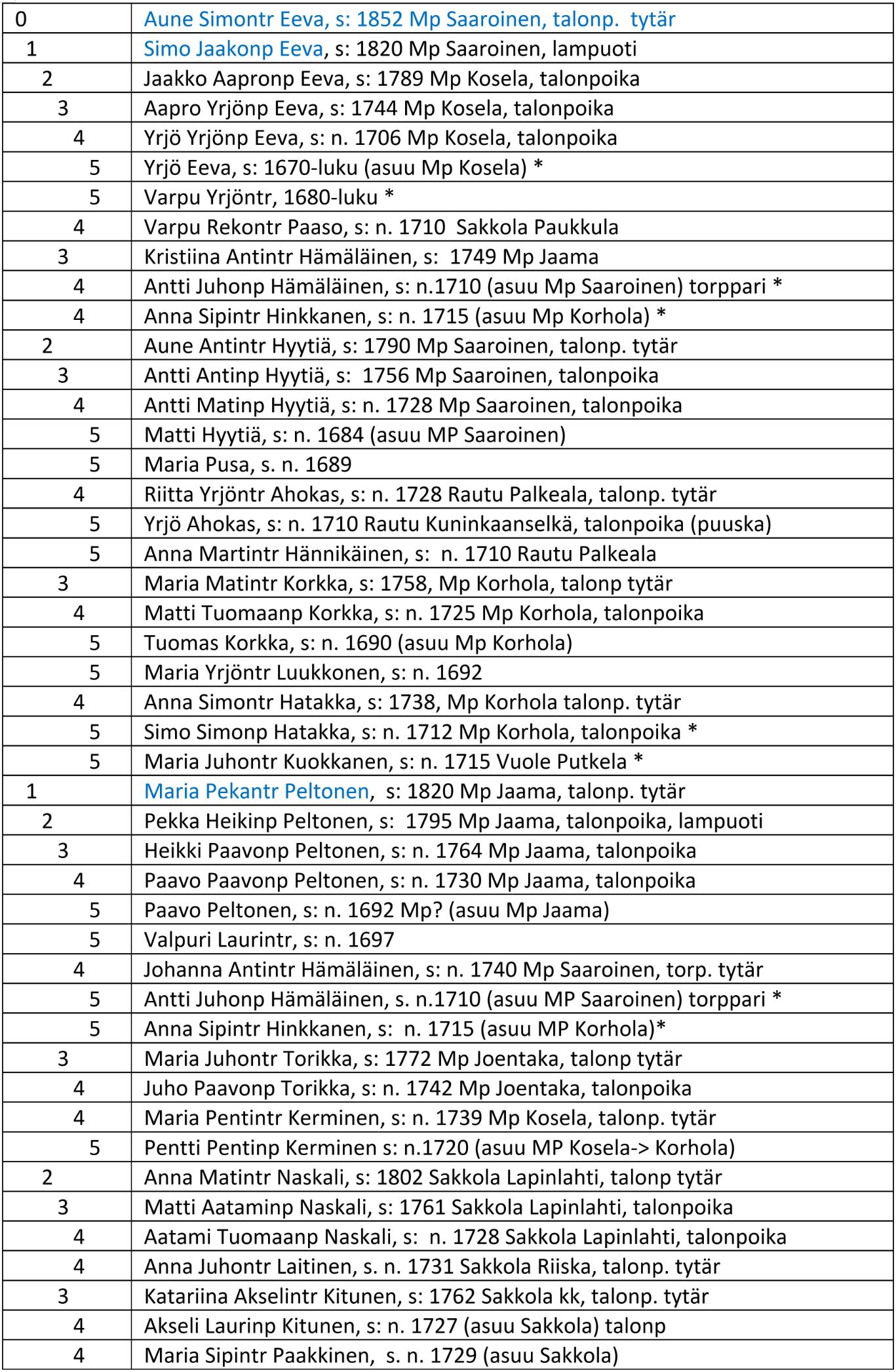 | | |
|---|---|
| 0 | Aune Simontr Eeva, s: 1852 Mp Saaroinen, talonp. tytär |
| 1 | Simo Jaakonp Eeva, s: 1820 Mp Saaroinen, lampuoti |
| 2 | Jaakko Aapronp Eeva, s: 1789 Mp Kosela, talonpoika |
| 3 | Aapro Yrjönp Eeva, s: 1744 Mp Kosela, talonpoika |
| 4 | Yrjö Yrjönp Eeva, s: n. 1706 Mp Kosela, talonpoika |
| 5 | Yrjö Eeva, s: 1670-luku (asuu Mp Kosela) * |
| 5 | Varpu Yrjöntr, 1680-luku * |
| 4 | Varpu Rekontr Paaso, s: n. 1710 Sakkola Paukkula |
| 3 | Kristiina Antintr Hämäläinen, s: 1749 Mp Jaama |
| 4 | Antti Juhonp Hämäläinen, s: n.1710 (asuu Mp Saaroinen) torppari * |
| 4 | Anna Sipintr Hinkkanen, s: n. 1715 (asuu Mp Korhola) * |
| 2 | Aune Antintr Hyytiä, s: 1790 Mp Saaroinen, talonp. tytär |
| 3 | Antti Antinp Hyytiä, s: 1756 Mp Saaroinen, talonpoika |
| 4 | Antti Matinp Hyytiä, s: n. 1728 Mp Saaroinen, talonpoika |
| 5 | Matti Hyytiä, s: n. 1684 (asuu MP Saaroinen) |
| 5 | Maria Pusa, s. n. 1689 |
| 4 | Riitta Yrjöntr Ahokas, s: n. 1728 Rautu Palkeala, talonp. tytär |
| 5 | Yrjö Ahokas, s: n. 1710 Rautu Kuninkaanselkä, talonpoika (puuska) |
| 5 | Anna Martintr Hännikäinen, s: n. 1710 Rautu Palkeala |
| 3 | Maria Matintr Korkka, s: 1758, Mp Korhola, talonp tytär |
| 4 | Matti Tuomaanp Korkka, s: n. 1725 Mp Korhola, talonpoika |
| 5 | Tuomas Korkka, s: n. 1690 (asuu Mp Korhola) |
| 5 | Maria Yrjöntr Luukkonen, s: n. 1692 |
| 4 | Anna Simontr Hatakka, s: 1738, Mp Korhola talonp. tytär |
| 5 | Simo Simonp Hatakka, s: n. 1712 Mp Korhola, talonpoika * |
| 5 | Maria Juhontr Kuokkanen, s: n. 1715 Vuole Putkela * |
| 1 | Maria Pekantr Peltonen, s: 1820 Mp Jaama, talonp. tytär |
| 2 | Pekka Heikinp Peltonen, s: 1795 Mp Jaama, talonpoika, lampuoti |
| 3 | Heikki Paavonp Peltonen, s: n. 1764 Mp Jaama, talonpoika |
| 4 | Paavo Paavonp Peltonen, s: n. 1730 Mp Jaama, talonpoika |
| 5 | Paavo Peltonen, s: n. 1692 Mp? (asuu Mp Jaama) |
| 5 | Valpuri Laurintr, s: n. 1697 |
| 4 | Johanna Antintr Hämäläinen, s: n. 1740 Mp Saaroinen, torp. tytär |
| 5 | Antti Juhonp Hämäläinen, s. n.1710 (asuu MP Saaroinen) torppari * |
| 5 | Anna Sipintr Hinkkanen, s: n. 1715 (asuu MP Korhola)* |
| 3 | Maria Juhontr Torikka, s: 1772 Mp Joentaka, talonp tytär |
| 4 | Juho Paavonp Torikka, s: n. 1742 Mp Joentaka, talonpoika |
| 4 | Maria Pentintr Kerminen, s: n. 1739 Mp Kosela, talonp. tytär |
| 5 | Pentti Pentinp Kerminen s: n.1720 (asuu MP Kosela-> Korhola) |
| 2 | Anna Matintr Naskali, s: 1802 Sakkola Lapinlahti, talonp tytär |
| 3 | Matti Aataminp Naskali, s: 1761 Sakkola Lapinlahti, talonpoika |
| 4 | Aatami Tuomaanp Naskali, s: n. 1728 Sakkola Lapinlahti, talonpoika |
| 4 | Anna Juhontr Laitinen, s. n. 1731 Sakkola Riiska, talonp. tytär |
| 3 | Katariina Akselintr Kitunen, s: 1762 Sakkola kk, talonp. tytär |
| 4 | Akseli Laurinp Kitunen, s: n. 1727 (asuu Sakkola) talonp |
| 4 | Maria Sipintr Paakkinen, s. n. 1729 (asuu Sakkola) |